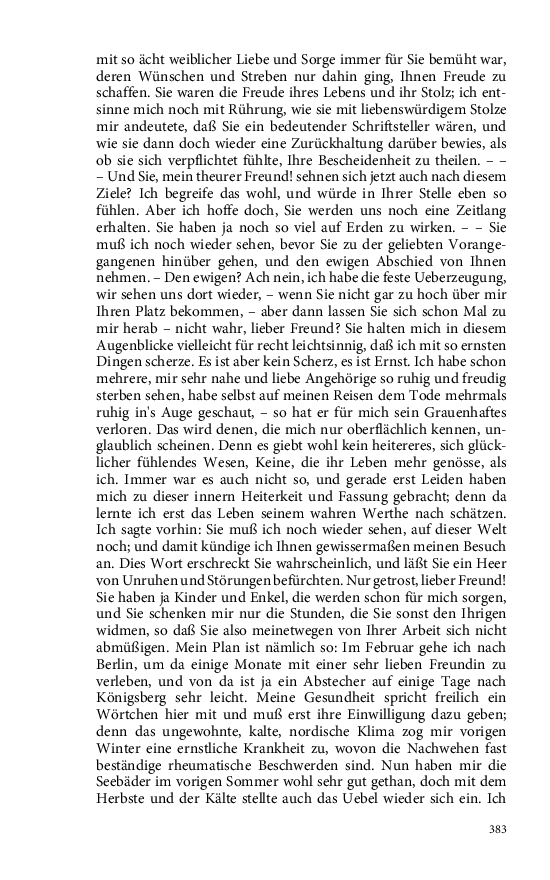 mit so ächt weiblicher Liebe und Sorge immer für Sie bemüht war, deren Wünschen und Streben nur dahin ging, Ihnen Freude zu schaffen. Sie waren die Freude ihres Lebens und ihr Stolz; ich entsinne mich noch mit Rührung, wie sie mit liebenswürdigem Stolze mir andeutete, daß Sie ein bedeutender Schriftsteller wären, und wie sie dann doch wieder eine Zurückhaltung darüber bewies, als ob sie sich verpflichtet fühlte, Ihre Bescheidenheit zu theilen. – – – Und Sie, mein theurer Freund! sehnen sich jetzt auch nach diesem Ziele? Ich begreife das wohl, und würde in Ihrer Stelle eben so fühlen. Aber ich hoffe doch, Sie werden uns noch eine Zeitlang erhalten. Sie haben ja noch so viel auf Erden zu wirken. – – Sie muß ich noch wieder sehen, bevor Sie zu der geliebten Vorangegangenen hinüber gehen, und den ewigen Abschied von Ihnen nehmen. – Den ewigen? Ach nein, ich habe die feste Ueberzeugung, wir sehen uns dort wieder, – wenn Sie nicht gar zu hoch über mir Ihren Platz bekommen, – aber dann lassen Sie sich schon Mal zu mir herab – nicht wahr, lieber Freund? Sie halten mich in diesem Augenblicke vielleicht für recht leichtsinnig, daß ich mit so ernsten Dingen scherze. Es ist aber kein Scherz, es ist Ernst. Ich habe schon mehrere, mir sehr nahe und liebe Angehörige so ruhig und freudig sterben sehen, habe selbst auf meinen Reisen dem Tode mehrmals ruhig in's Auge geschaut, – so hat er für mich sein Grauenhaftes verloren. Das wird denen, die mich nur oberflächlich kennen, unglaublich scheinen. Denn es giebt wohl kein heitereres, sich glücklicher fühlendes Wesen, Keine, die ihr Leben mehr genösse, als ich. Immer war es auch nicht so, und gerade erst Leiden haben mich zu dieser innern Heiterkeit und Fassung gebracht; denn da lernte ich erst das Leben seinem wahren Werthe nach schätzen. Ich sagte vorhin: Sie muß ich noch wieder sehen, auf dieser Welt noch; und damit kündige ich Ihnen gewissermaßen meinen Besuch an. Dies Wort erschreckt Sie wahrscheinlich, und läßt Sie ein Heer von Unruhen und Störungen befürchten. Nur getrost, lieber Freund! Sie haben ja Kinder und Enkel, die werden schon für mich sorgen, und Sie schenken mir nur die Stunden, die Sie sonst den Ihrigen widmen, so daß Sie also meinetwegen von Ihrer Arbeit sich nicht abmüßigen. Mein Plan ist nämlich so: Im Februar gehe ich nach Berlin, um da einige Monate mit einer sehr lieben Freundin zu verleben, und von da ist ja ein Abstecher auf einige Tage nach Königsberg sehr leicht. Meine Gesundheit spricht freilich ein Wörtchen hier mit und muß erst ihre Einwilligung dazu geben; denn das ungewohnte, kalte, nordische Klima zog mir vorigen Winter eine ernstliche Krankheit zu, wovon die Nachwehen fast beständige rheumatische Beschwerden sind. Nun haben mir die Seebäder im vorigen Sommer wohl sehr gut gethan, doch mit dem Herbste und der Kälte stellte auch das Uebel wieder sich ein. Ich

383